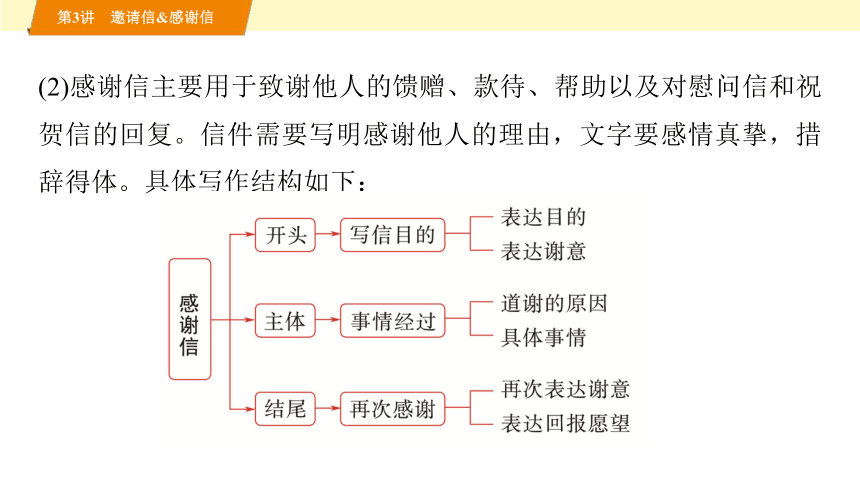 第3讲 邀请信&感谢信

(2)感谢信主要用于致谢他人的馈赠、款待、帮助以及对慰问信和祝贺信的回复。信件需要写明感谢他人的理由，文字要感情真挚，措辞得体。具体写作结构如下：

感谢信
开头 写信目的 表达目的
表达谢意
主体 事情经过 道谢的原因
具体事情
结尾 再次感谢 再次表达谢意
表达回报愿望